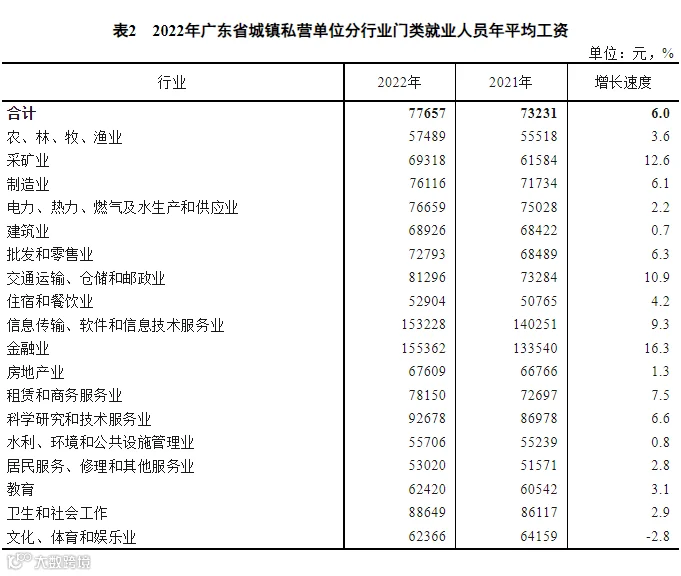 表2 2022年广东省城镇私营单位分行业门类就业人员年平均工资

单位：元，%

| 行业 | 2022年 | 2021年 | 增长速度 |
|---|---|---|---|
| 合计 | 77657 | 73231 | 6.0 |
| 农、林、牧、渔业 | 57489 | 55518 | 3.6 |
| 采矿业 | 69318 | 61584 | 12.6 |
| 制造业 | 76116 | 71734 | 6.1 |
| 电力、热力、燃气及水生产和供应业 | 76659 | 75028 | 2.2 |
| 建筑业 | 68926 | 68422 | 0.7 |
| 批发和零售业 | 72793 | 68489 | 6.3 |
| 交通运输、仓储和邮政业 | 81296 | 73284 | 10.9 |
| 住宿和餐饮业 | 52904 | 50765 | 4.2 |
| 信息传输、软件和信息技术服务业 | 153228 | 140251 | 9.3 |
| 金融业 | 155362 | 133540 | 16.3 |
| 房地产业 | 67609 | 66766 | 1.3 |
| 租赁和商务服务业 | 78150 | 72697 | 7.5 |
| 科学研究和技术服务业 | 92678 | 86978 | 6.6 |
| 水利、环境和公共设施管理业 | 55706 | 55239 | 0.8 |
| 居民服务、修理和其他服务业 | 53020 | 51571 | 2.8 |
| 教育 | 62420 | 60542 | 3.1 |
| 卫生和社会工作 | 88649 | 86117 | 2.9 |
| 文化、体育和娱乐业 | 62366 | 64159 | -2.8 |

大数跨境